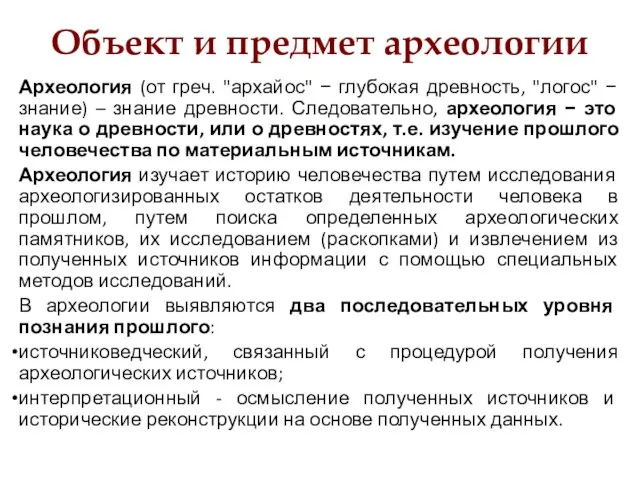 Объект и предмет археологии

Археология (от греч. "архайос" − глубокая древность, "логос" − знание) – знание древности. Следовательно, археология − это наука о древности, или о древностях, т.е. изучение прошлого человечества по материальным источникам.

Археология изучает историю человечества путем исследования археологизированных остатков деятельности человека в прошлом, путем поиска определенных археологических памятников, их исследованием (раскопками) и извлечением из полученных источников информации с помощью специальных методов исследований.

В археологии выявляются два последовательных уровня познания прошлого:

•источниковедческий, связанный с процедурой получения археологических источников;

•интерпретационный - осмысление полученных источников и исторические реконструкции на основе полученных данных.